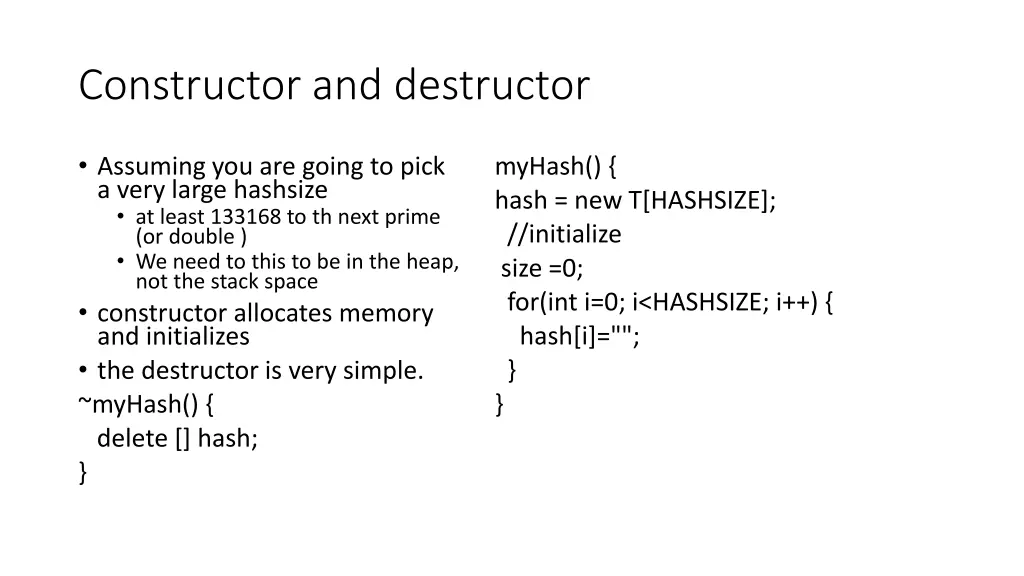 Constructor and destructor

• Assuming you are going to pick a very large hashsize
  • at least 133168 to th next prime (or double )
  • We need to this to be in the heap, not the stack space
• constructor allocates memory and initializes
• the destructor is very simple.
~myHash() {
  delete [] hash;
}

myHash() {
hash = new T[HASHSIZE];
  //initialize
 size =0;
  for(int i=0; i<HASHSIZE; i++) {
    hash[i]="";
  }
}